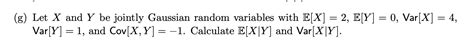 (g) Let $X$ and $Y$ be jointly Gaussian random variables with $\mathbb{E}[X] = 2$, $\mathbb{E}[Y] = 0$, $\mathsf{Var}[X] = 4$, $\mathsf{Var}[Y] = 1$, and $\mathsf{Cov}[X, Y] = -1$. Calculate $\mathbb{E}[X|Y]$ and $\mathsf{Var}[X|Y]$.